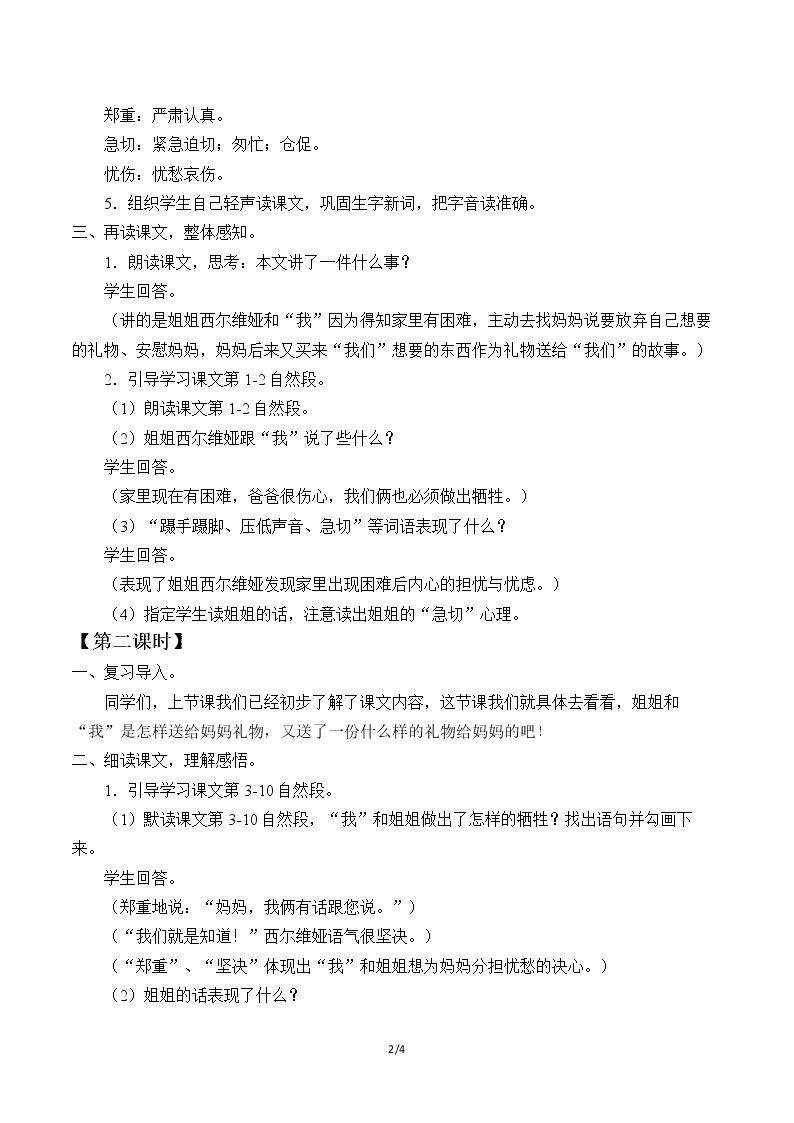 郑重：严肃认真。

急切：紧急迫切；匆忙；仓促。

忧伤：忧愁哀伤。

5．组织学生自己轻声读课文，巩固生字新词，把字音读准确。

三、再读课文，整体感知。

1．朗读课文，思考：本文讲了一件什么事？

学生回答。

（讲的是姐姐西尔维娅和“我”因为得知家里有困难，主动去找妈妈说要放弃自己想要的礼物、安慰妈妈，妈妈后来又买来“我们”想要的东西作为礼物送给“我们”的故事。）

2．引导学习课文第1-2自然段。

（1）朗读课文第1-2自然段。

（2）姐姐西尔维娅跟“我”说了些什么？

学生回答。

（家里现在有困难，爸爸很伤心，我们俩也必须做出牺牲。）

（3）“蹑手蹑脚、压低声音、急切”等词语表现了什么？

学生回答。

（表现了姐姐西尔维娅发现家里出现困难后内心的担忧与忧虑。）

（4）指定学生读姐姐的话，注意读出姐姐的“急切”心理。

【第二课时】

一、复习导入。

同学们，上节课我们已经初步了解了课文内容，这节课我们就具体去看看，姐姐和“我”是怎样送给妈妈礼物，又送了一份什么样的礼物给妈妈的吧！

二、细读课文，理解感悟。

1．引导学习课文第3-10自然段。

（1）默读课文第3-10自然段，“我”和姐姐做出了怎样的牺牲？找出语句并勾画下来。

学生回答。

（郑重地说：“妈妈，我俩有话跟您说。”）

（“我们就是知道！”西尔维娅语气很坚决。）

（“郑重”、“坚决”体现出“我”和姐姐想为妈妈分担忧愁的决心。）

（2）姐姐的话表现了什么？

2/4